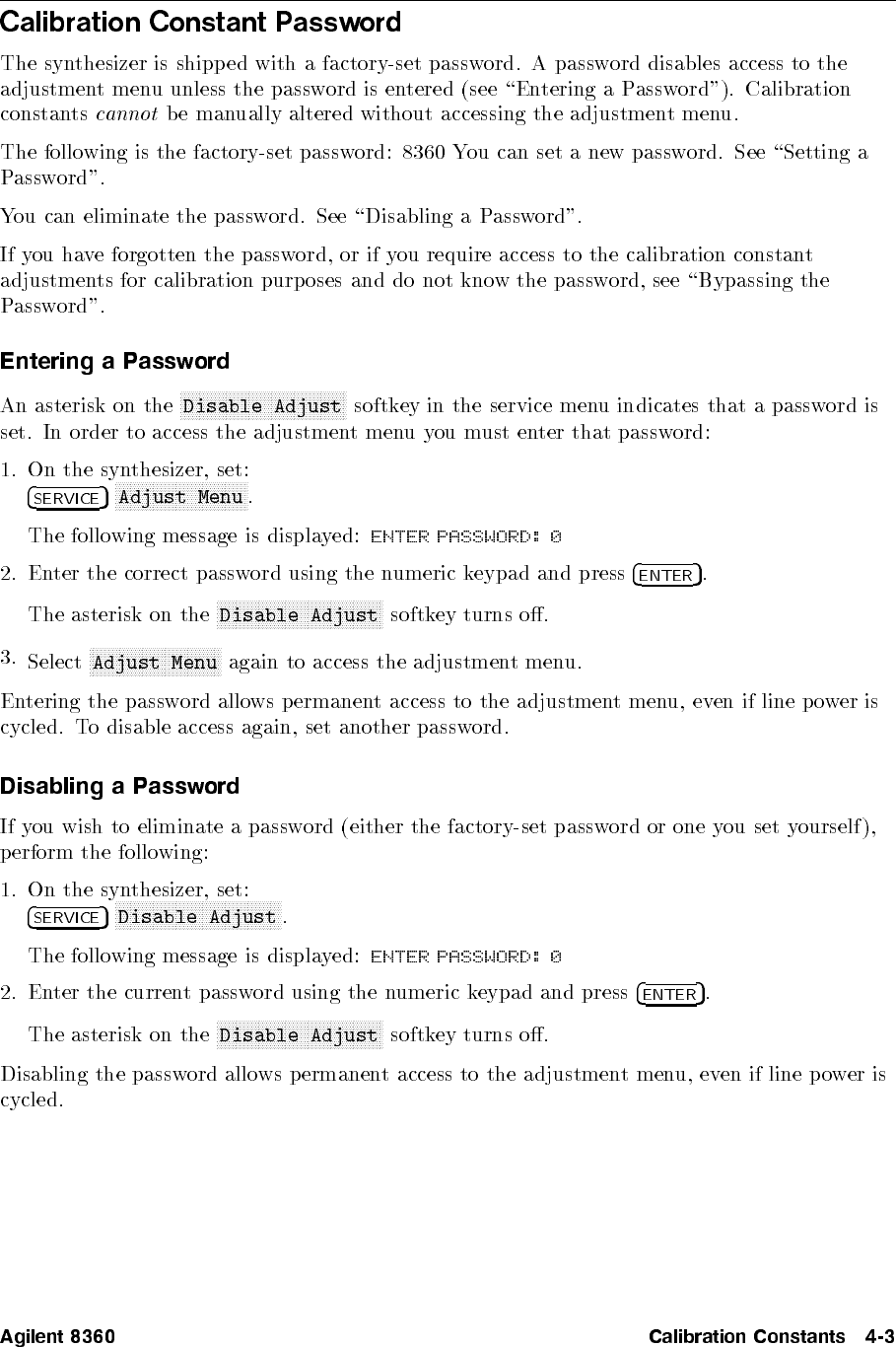 Calibration Constant Password

The synthesizer is shipped with a factory-set password. A password disables access to the adjustment menu unless the password is entered (see "Entering a Password"). Calibration constants cannot be manually altered without accessing the adjustment menu.

The following is the factory-set password: 8360 You can set a new password. See "Setting a Password".

You can eliminate the password. See "Disabling a Password".

If you have forgotten the password, or if you require access to the calibration constant adjustments for calibration purposes and do not know the password, see "Bypassing the Password".

Entering a Password

An asterisk on the Disable Adjust softkey in the service menu indicates that a password is set. In order to access the adjustment menu you must enter that password:

1. On the synthesizer, set:
SERVICE Adjust Menu.

The following message is displayed: ENTER PASSWORD: 0

2. Enter the correct password using the numeric keypad and press ENTER.

The asterisk on the Disable Adjust softkey turns off.

3. Select Adjust Menu again to access the adjustment menu.

Entering the password allows permanent access to the adjustment menu, even if line power is cycled. To disable access again, set another password.

Disabling a Password

If you wish to eliminate a password (either the factory-set password or one you set yourself), perform the following:

1. On the synthesizer, set:
SERVICE Disable Adjust.

The following message is displayed: ENTER PASSWORD: 0

2. Enter the current password using the numeric keypad and press ENTER.

The asterisk on the Disable Adjust softkey turns off.

Disabling the password allows permanent access to the adjustment menu, even if line power is cycled.

Agilent 8360 Calibration Constants 4-3